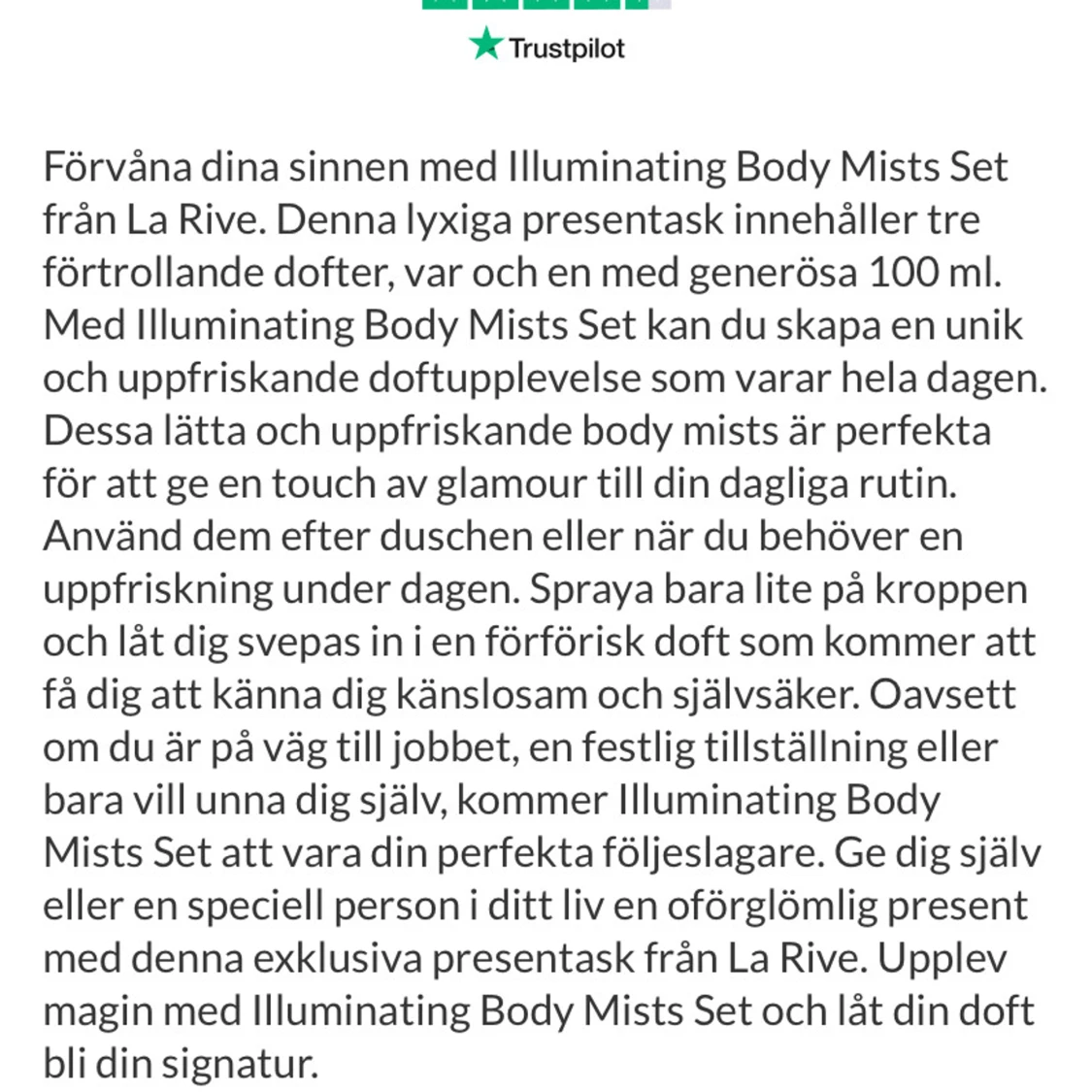 Trustpilot

Förvåna dina sinnen med Illuminating Body Mists Set från La Rive. Denna lyxiga presentask innehåller tre förtrollande dofter, var och en med generösa 100 ml. Med Illuminating Body Mists Set kan du skapa en unik och uppfriskande doftupplevelse som varar hela dagen. Dessa lätta och uppfriskande body mists är perfekta för att ge en touch av glamour till din dagliga rutin. Använd dem efter duschen eller när du behöver en uppfriskning under dagen. Spraya bara lite på kroppen och låt dig svepas in i en förförisk doft som kommer att få dig att känna dig känslosam och självsäker. Oavsett om du är på väg till jobbet, en festlig tillställning eller bara vill unna dig själv, kommer Illuminating Body Mists Set att vara din perfekta följeslagare. Ge dig själv eller en speciell person i ditt liv en oförglömlig present med denna exklusiva presentask från La Rive. Upplev magin med Illuminating Body Mists Set och låt din doft bli din signatur.